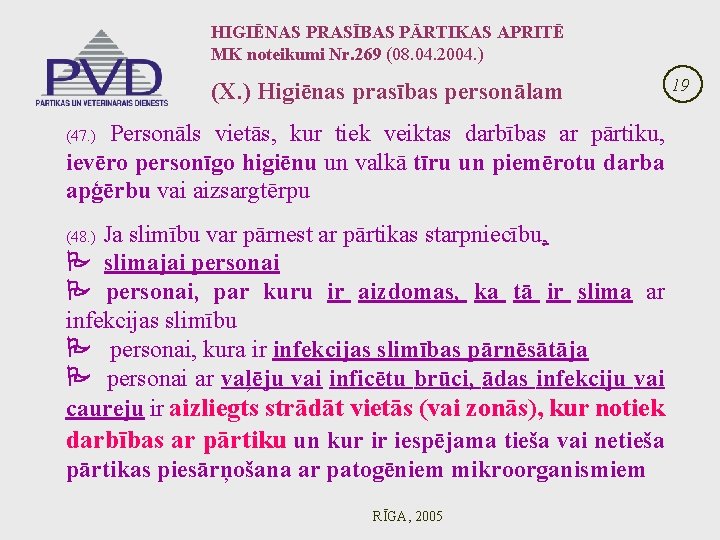 PVD
PĀRTIKAS UN VETERINĀRAIS DIENESTS

HIGIĒNAS PRASĪBAS PĀRTIKAS APRITĒ
MK noteikumi Nr.269 (08.04.2004.)

(X.) Higiēnas prasības personālam

19

(47.) Personāls vietās, kur tiek veiktas darbības ar pārtiku, ievēro personīgo higiēnu un valkā tīru un piemērotu darba apģērbu vai aizsargtērpu

(48.) Ja slimību var pārnest ar pārtikas starpniecību,
slimajai personai
personai, par kuru ir aizdomas, ka tā ir slima ar infekcijas slimību
personai, kura ir infekcijas slimības pārnēsātāja
personai ar vaļēju vai inficētu brūci, ādas infekciju vai caureju ir aizliegts strādāt vietās (vai zonās), kur notiek darbības ar pārtiku un kur ir iespējama tieša vai netieša pārtikas piesārņošana ar patogēniem mikroorganismiem

RĪGA, 2005